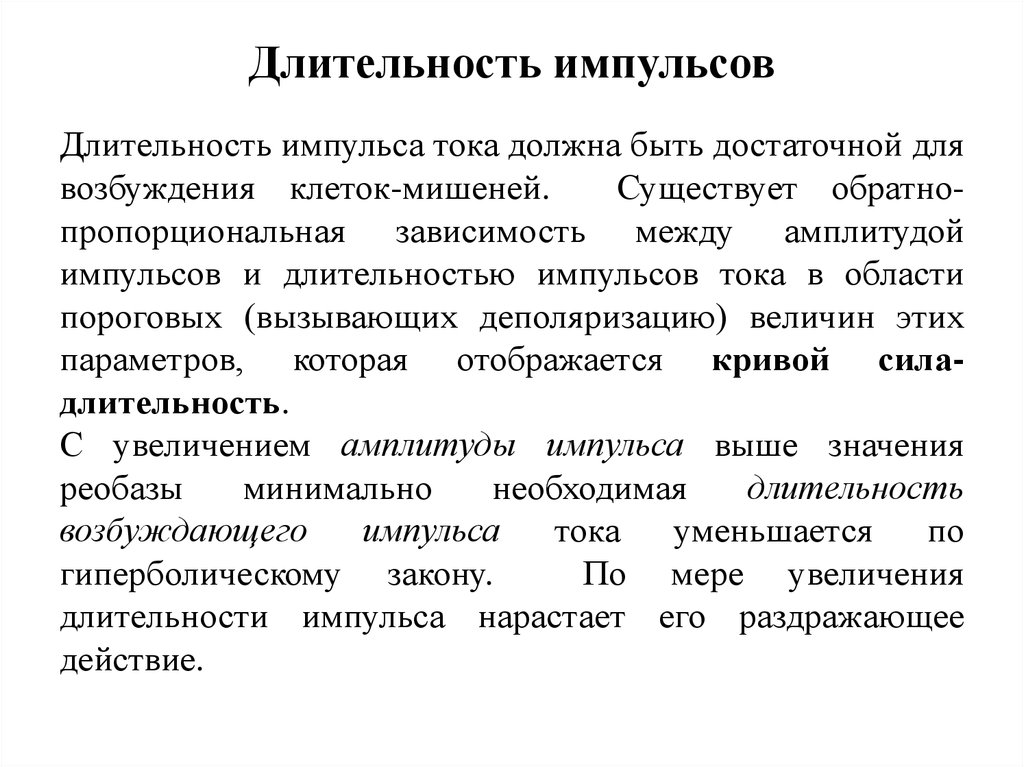 Длительность импульсов

Длительность импульса тока должна быть достаточной для возбуждения клеток-мишеней. Существует обратно-пропорциональная зависимость между амплитудой импульсов и длительностью импульсов тока в области пороговых (вызывающих деполяризацию) величин этих параметров, которая отображается кривой сила-длительность.
С увеличением амплитуды импульса выше значения реобазы минимально необходимая длительность возбуждающего импульса тока уменьшается по гиперболическому закону. По мере увеличения длительности импульса нарастает его раздражающее действие.